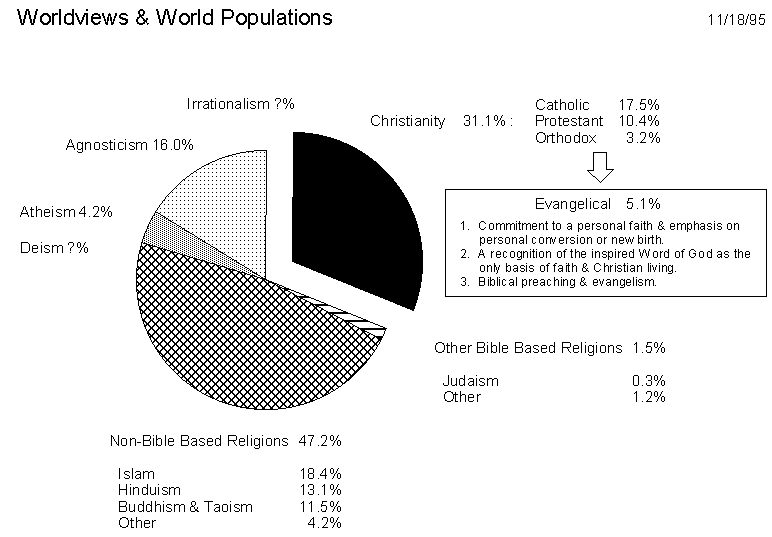 Worldviews & World Populations

11/18/95

Irrationalism ?%

Agnosticism 16.0%

Atheism 4.2%

Deism ?%

Christianity 31.1% : Catholic 17.5%
Protestant 10.4%
Orthodox 3.2%

Evangelical 5.1%

1. Commitment to a personal faith & emphasis on personal conversion or new birth.
2. A recognition of the inspired Word of God as the only basis of faith & Christian living.
3. Biblical preaching & evangelism.

Other Bible Based Religions 1.5%

Judaism 0.3%
Other 1.2%

Non-Bible Based Religions 47.2%

Islam 18.4%
Hinduism 13.1%
Buddhism & Taoism 11.5%
Other 4.2%